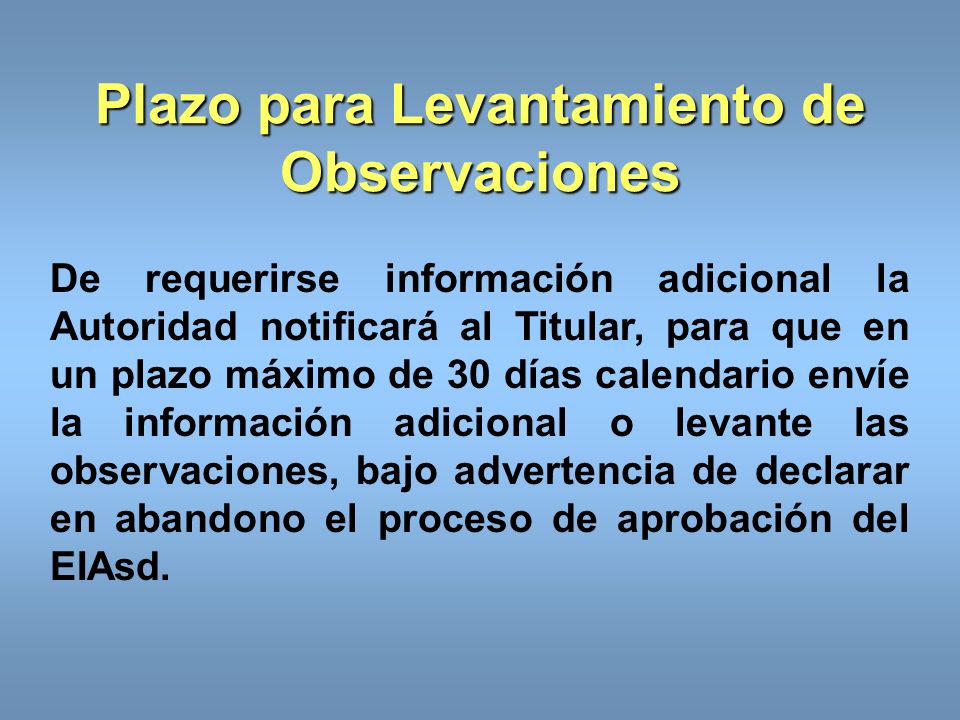 Plazo para Levantamiento de Observaciones

De requerirse información adicional la Autoridad notificará al Titular, para que en un plazo máximo de 30 días calendario envíe la información adicional o levante las observaciones, bajo advertencia de declarar en abandono el proceso de aprobación del EIAsd.